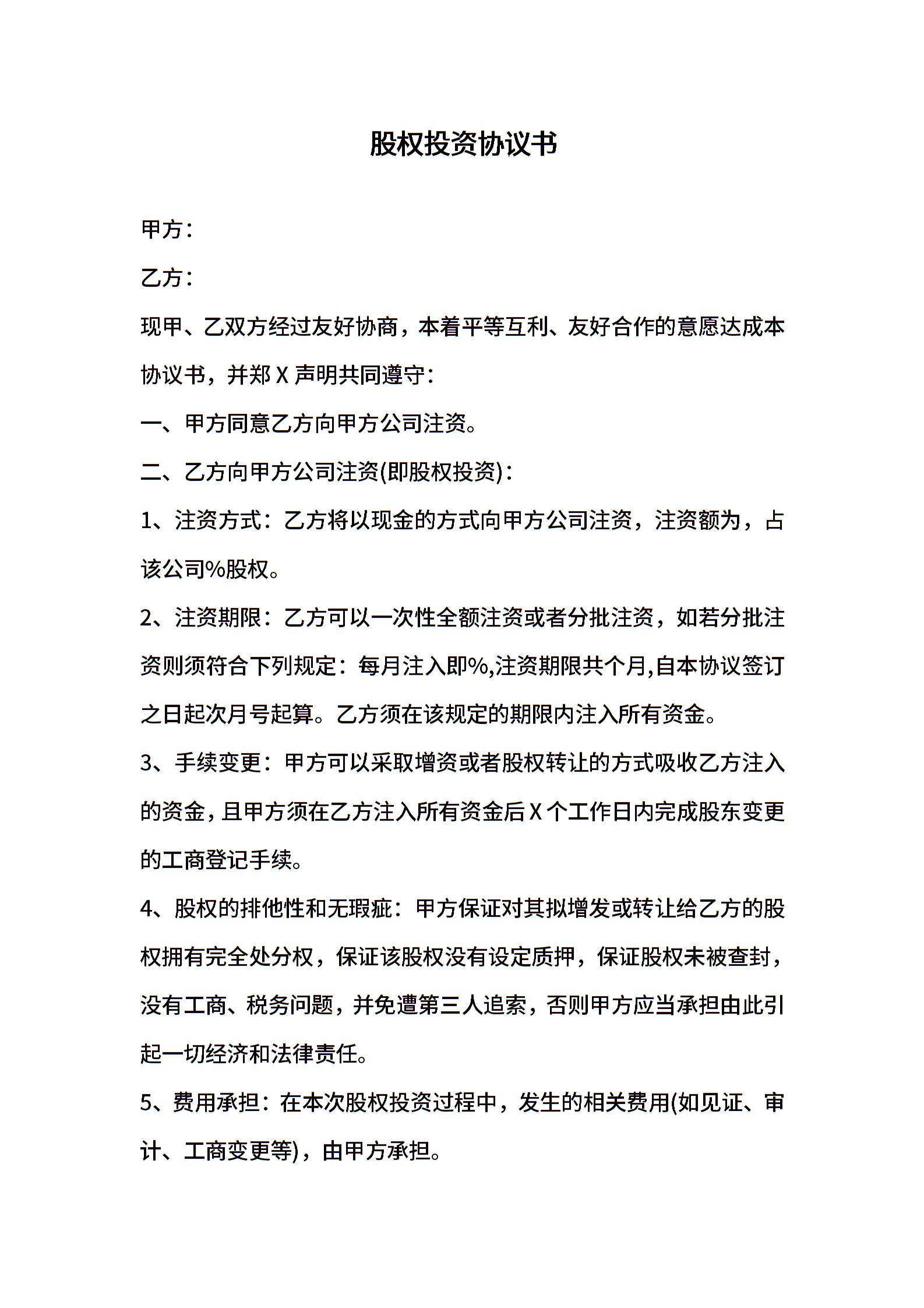 股权投资协议书

甲方：

乙方：

现甲、乙双方经过友好协商，本着平等互利、友好合作的意愿达成本协议书，并郑 X 声明共同遵守：

一、甲方同意乙方向甲方公司注资。

二、乙方向甲方公司注资(即股权投资)：

1、注资方式：乙方将以现金的方式向甲方公司注资，注资额为，占该公司%股权。

2、注资期限：乙方可以一次性全额注资或者分批注资，如若分批注资则须符合下列规定：每月注入即%,注资期限共个月,自本协议签订之日起次月号起算。乙方须在该规定的期限内注入所有资金。

3、手续变更：甲方可以采取增资或者股权转让的方式吸收乙方注入的资金，且甲方须在乙方注入所有资金后 X 个工作日内完成股东变更的工商登记手续。

4、股权的排他性和无瑕疵：甲方保证对其拟增发或转让给乙方的股权拥有完全处分权，保证该股权没有设定质押，保证股权未被查封，没有工商、税务问题，并免遭第三人追索，否则甲方应当承担由此引起一切经济和法律责任。

5、费用承担：在本次股权投资过程中，发生的相关费用(如见证、审计、工商变更等)，由甲方承担。